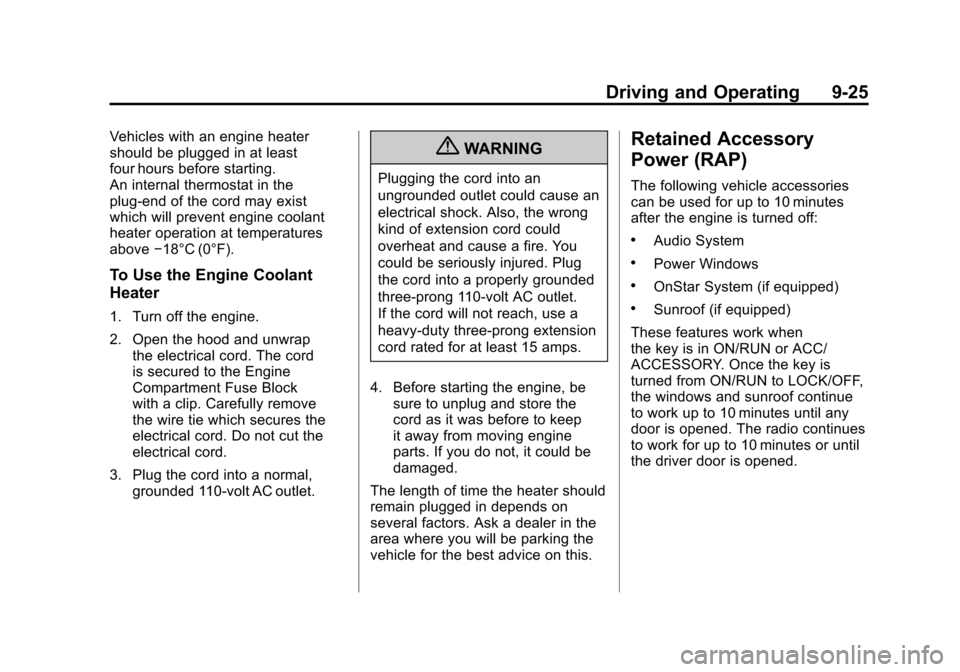 Driving and Operating 9-25

Vehicles with an engine heater should be plugged in at least four hours before starting. An internal thermostat in the plug-end of the cord may exist which will prevent engine coolant heater operation at temperatures above −18°C (0°F).

To Use the Engine Coolant Heater

1. Turn off the engine.

2. Open the hood and unwrap the electrical cord. The cord is secured to the Engine Compartment Fuse Block with a clip. Carefully remove the wire tie which secures the electrical cord. Do not cut the electrical cord.

3. Plug the cord into a normal, grounded 110-volt AC outlet.

WARNING

Plugging the cord into an ungrounded outlet could cause an electrical shock. Also, the wrong kind of extension cord could overheat and cause a fire. You could be seriously injured. Plug the cord into a properly grounded three-prong 110-volt AC outlet. If the cord will not reach, use a heavy-duty three-prong extension cord rated for at least 15 amps.

4. Before starting the engine, be sure to unplug and store the cord as it was before to keep it away from moving engine parts. If you do not, it could be damaged.

The length of time the heater should remain plugged in depends on several factors. Ask a dealer in the area where you will be parking the vehicle for the best advice on this.

Retained Accessory Power (RAP)

The following vehicle accessories can be used for up to 10 minutes after the engine is turned off:

• Audio System

• Power Windows

• OnStar System (if equipped)

• Sunroof (if equipped)

These features work when the key is in ON/RUN or ACC/ACCESSORY. Once the key is turned from ON/RUN to LOCK/OFF, the windows and sunroof continue to work up to 10 minutes until any door is opened. The radio continues to work for up to 10 minutes or until the driver door is opened.

carmanualsonline.info